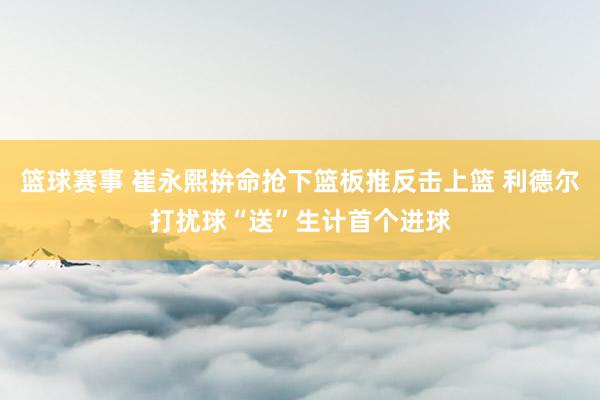 篮球赛事 崔永熙拚命抢下篮板推反击上篮 利德尔打扰球“送”生计首个进球